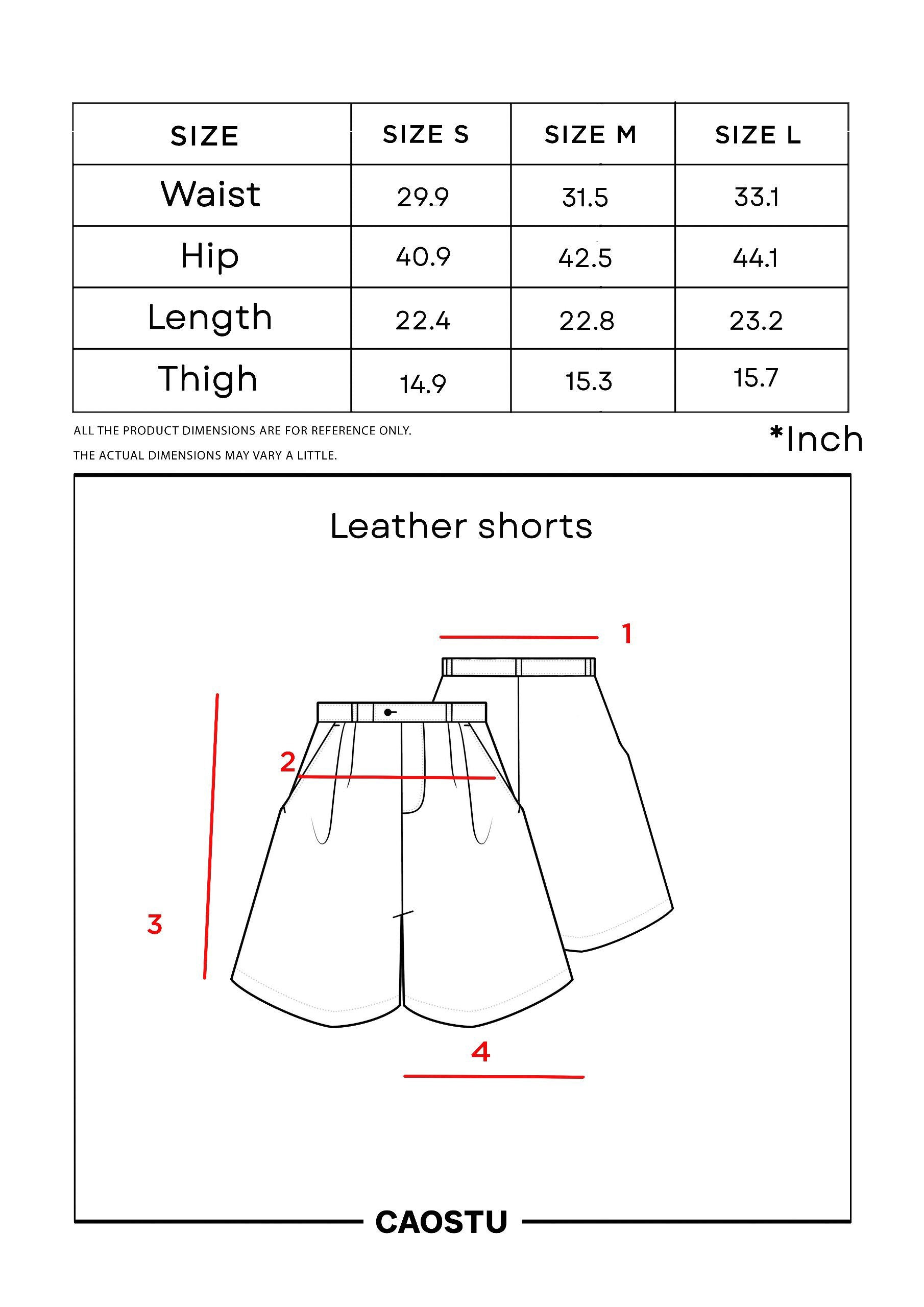 | SIZE | SIZE S | SIZE M | SIZE L |
|---|---|---|---|
| Waist | 29.9 | 31.5 | 33.1 |
| Hip | 40.9 | 42.5 | 44.1 |
| Length | 22.4 | 22.8 | 23.2 |
| Thigh | 14.9 | 15.3 | 15.7 |

ALL THE PRODUCT DIMENSIONS ARE FOR REFERENCE ONLY.
THE ACTUAL DIMENSIONS MAY VARY A LITTLE.

*Inch

Leather shorts

1

2

3

4

CAOSTU